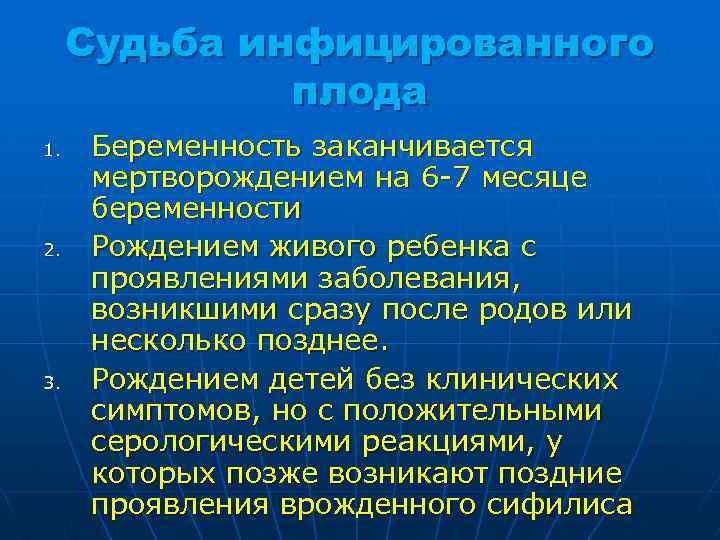 Судьба инфицированного плода

1. Беременность заканчивается мертворождением на 6-7 месяце беременности

2. Рождением живого ребенка с проявлениями заболевания, возникшими сразу после родов или несколько позднее.

3. Рождением детей без клинических симптомов, но с положительными серологическими реакциями, у которых позже возникают поздние проявления врожденного сифилиса